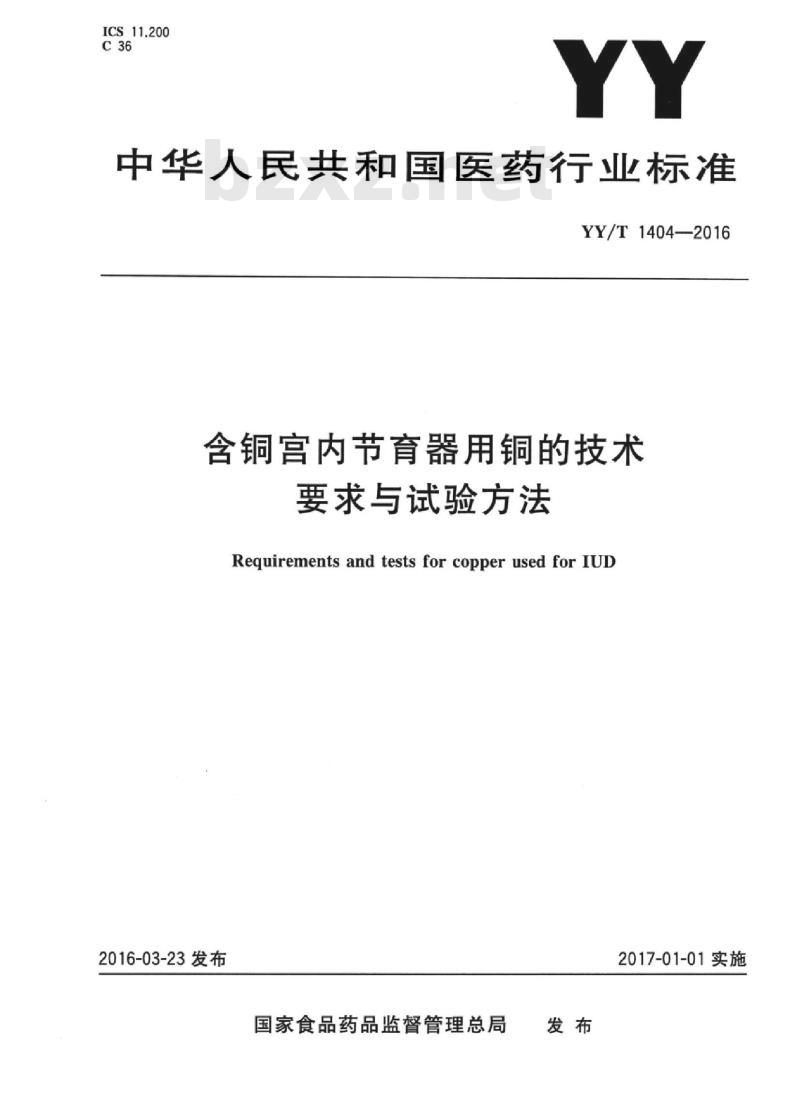 ICS 11.200
C 36

YY

中华人民共和国医药行业标准

bzxz.net

YY/T 1404—2016

含铜宫内节育器用铜的技术要求与试验方法

Requirements and tests for copper used for IUD

2016-03-23 发布

2017-01-01 实施

国家食品药品监督管理总局 发布